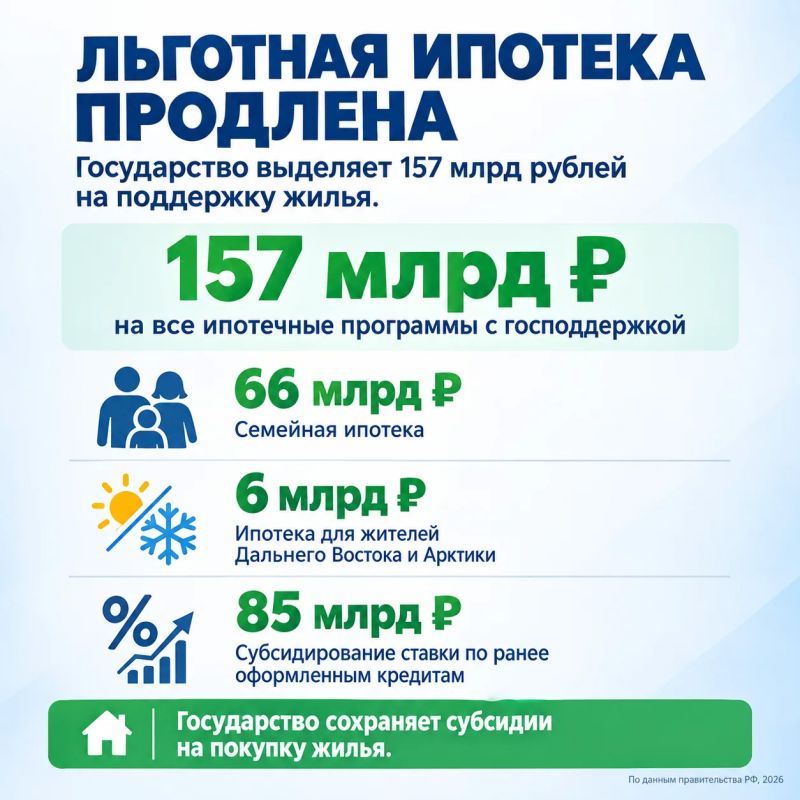 ЛЬГОТНАЯ ИПОТЕКА ПРОДЛЕНА

Государство выделяет 157 млрд рублей на поддержку жилья.

157 млрд ₽

на все ипотечные программы с господдержкой

66 млрд ₽

Семейная ипотека

6 млрд ₽

Ипотека для жителей Дальнего Востока и Арктики

85 млрд ₽

Субсидирование ставки по ранее оформленным кредитам

Государство сохраняет субсидии на покупку жилья.

По данным правительства РФ, 2026